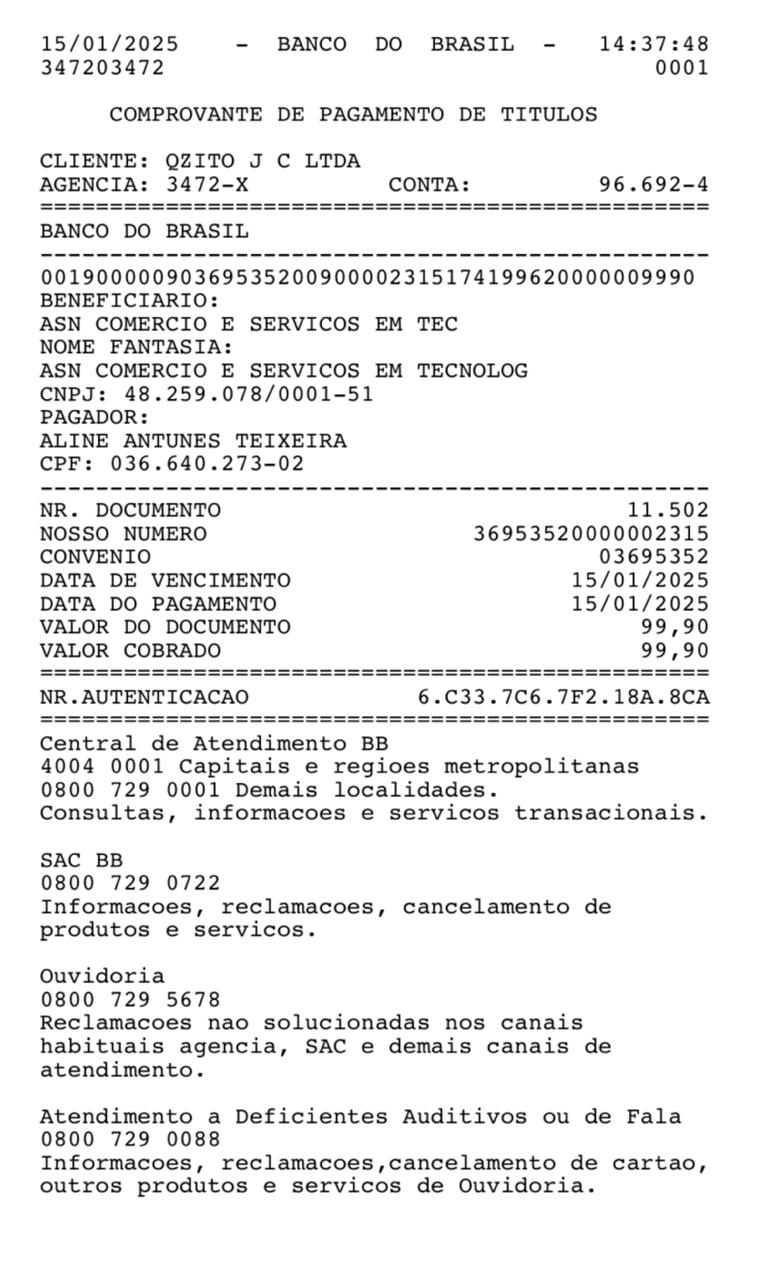 15/01/2025 - BANCO DO BRASIL - 14:37:48
347203472 0001

COMPROVANTE DE PAGAMENTO DE TITULOS

CLIENTE: QZITO J C LTDA
AGENCIA: 3472-X CONTA: 96.692-4
================================================
BANCO DO BRASIL
------------------------------------------------
00190000090369535200900002315174199620000009990
BENEFICIARIO:
ASN COMERCIO E SERVICOS EM TEC
NOME FANTASIA:
ASN COMERCIO E SERVICOS EM TECNOLOG
CNPJ: 48.259.078/0001-51
PAGADOR:
ALINE ANTUNES TEIXEIRA
CPF: 036.640.273-02
------------------------------------------------
NR. DOCUMENTO 11.502
NOSSO NUMERO 36953520000002315
CONVENIO 03695352
DATA DE VENCIMENTO 15/01/2025
DATA DO PAGAMENTO 15/01/2025
VALOR DO DOCUMENTO 99,90
VALOR COBRADO 99,90
================================================
NR.AUTENTICACAO 6.C33.7C6.7F2.18A.8CA
================================================
Central de Atendimento BB
4004 0001 Capitais e regioes metropolitanas
0800 729 0001 Demais localidades.
Consultas, informacoes e servicos transacionais.

SAC BB
0800 729 0722
Informacoes, reclamacoes, cancelamento de produtos e servicos.

Ouvidoria
0800 729 5678
Reclamacoes nao solucionadas nos canais habituais agencia, SAC e demais canais de atendimento.

Atendimento a Deficientes Auditivos ou de Fala
0800 729 0088
Informacoes, reclamacoes,cancelamento de cartao, outros produtos e servicos de Ouvidoria.